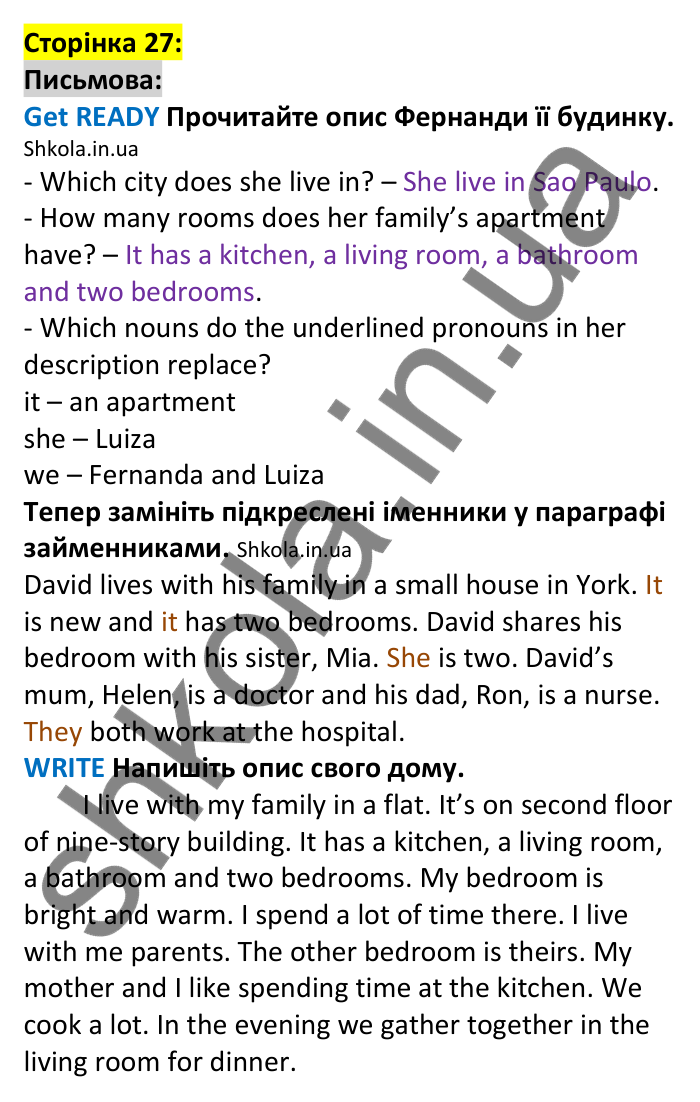 Сторінка 27:
Письмова:
Get READY Прочитайте опис Фернанди її будинку.
Shkola.in.ua
- Which city does she live in? – She live in Sao Paulo.
- How many rooms does her family's apartment have? – It has a kitchen, a living room, a bathroom and two bedrooms.
- Which nouns do the underlined pronouns in her description replace?
it – an apartment
she – Luiza
we – Fernanda and Luiza
Тепер замініть підкреслені іменники у параграфі займенниками. Shkola.in.ua
David lives with his family in a small house in York. It is new and it has two bedrooms. David shares his bedroom with his sister, Mia. She is two. David's mum, Helen, is a doctor and his dad, Ron, is a nurse. They both work at the hospital.
WRITE Напишіть опис свого дому.
I live with my family in a flat. It's on second floor of nine-story building. It has a kitchen, a living room, a bathroom and two bedrooms. My bedroom is bright and warm. I spend a lot of time there. I live with me parents. The other bedroom is theirs. My mother and I like spending time at the kitchen. We cook a lot. In the evening we gather together in the living room for dinner.

shkola.in.ua